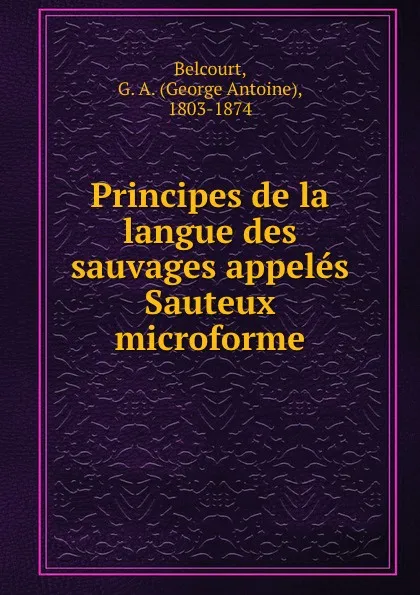 Belcourt, G. A. (George Antoine), 1803-1874

Principes de la langue des sauvages appelés Sauteux microforme